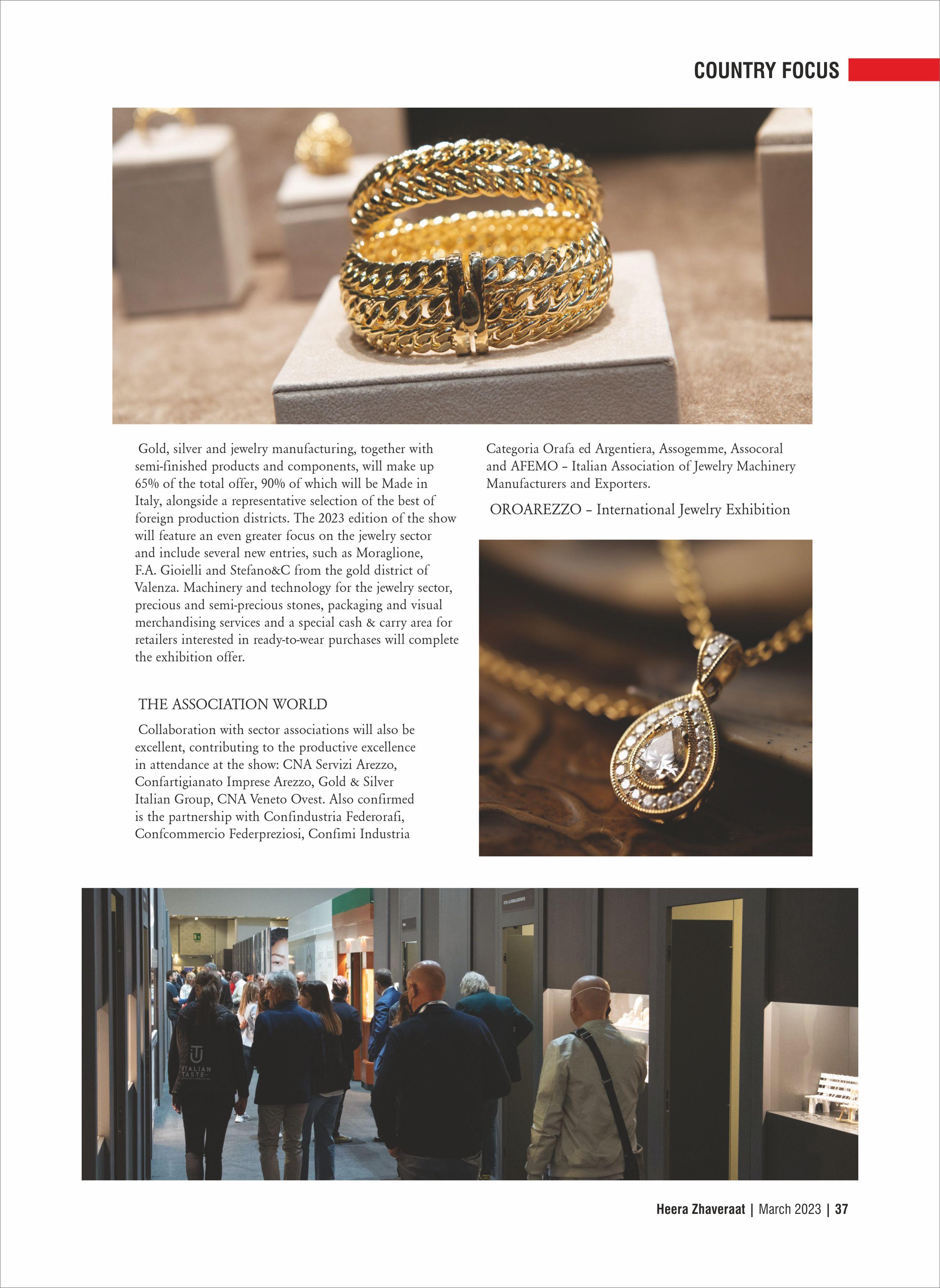 COUNTRY FOCUS

Gold, silver and jewelry manufacturing, together with semi-finished products and components, will make up 65% of the total offer, 90% of which will be Made in Italy, alongside a representative selection of the best of foreign production districts. The 2023 edition of the show will feature an even greater focus on the jewelry sector and include several new entries, such as Moraglione, F.A. Gioielli and Stefano&C from the gold district of Valenza. Machinery and technology for the jewelry sector, precious and semi-precious stones, packaging and visual merchandising services and a special cash & carry area for retailers interested in ready-to-wear purchases will complete the exhibition offer.

THE ASSOCIATION WORLD

Collaboration with sector associations will also be excellent, contributing to the productive excellence in attendance at the show: CNA Servizi Arezzo, Confartigianato Imprese Arezzo, Gold & Silver Italian Group, CNA Veneto Ovest. Also confirmed is the partnership with Confindustria Federorafi, Confcommercio Federpreziosi, Confimi Industria Categoria Orafa ed Argentiera, Assogemme, Assocoral and AFEMO – Italian Association of Jewelry Machinery Manufacturers and Exporters.

OROAREZZO – International Jewelry Exhibition

ITALIAN TASTE

Heera Zhaveraat | March 2023 | 37